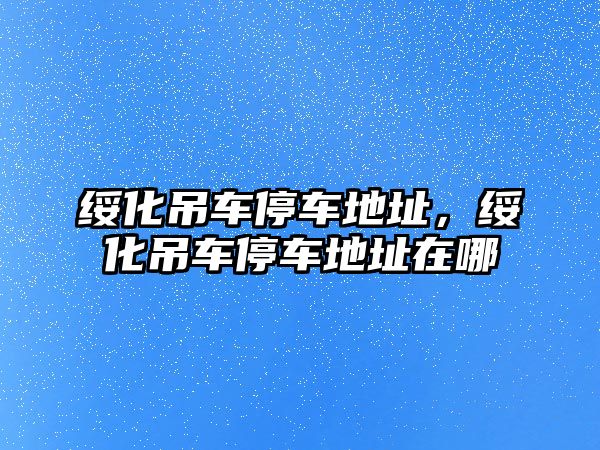 绥化吊车停车地址，绥化吊车停车地址在哪